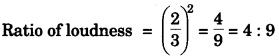 Ratio of loudness $= \left(\frac{2}{3}\right)^2 = \frac{4}{9} = 4 : 9$